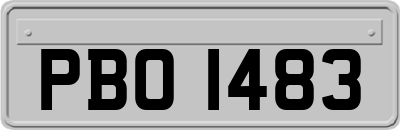 PBO 1483